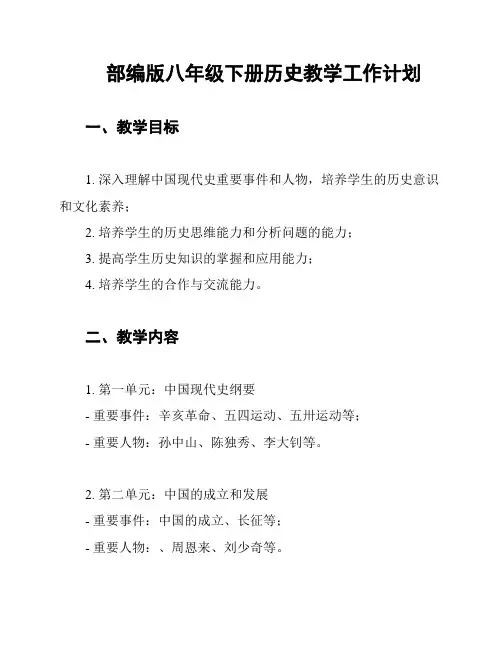 部编版八年级下册历史教学工作计划

一、教学目标

1. 深入理解中国现代史重要事件和人物，培养学生的历史意识和文化素养；

2. 培养学生的历史思维能力和分析问题的能力；

3. 提高学生历史知识的掌握和应用能力；

4. 培养学生的合作与交流能力。

二、教学内容

1. 第一单元：中国现代史纲要
- 重要事件：辛亥革命、五四运动、五卅运动等；
- 重要人物：孙中山、陈独秀、李大钊等。

2. 第二单元：中国的成立和发展
- 重要事件：中国的成立、长征等；
- 重要人物：、周恩来、刘少奇等。